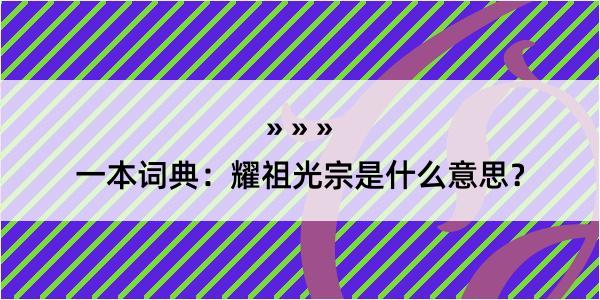 » » »

一本词典：耀祖光宗是什么意思？